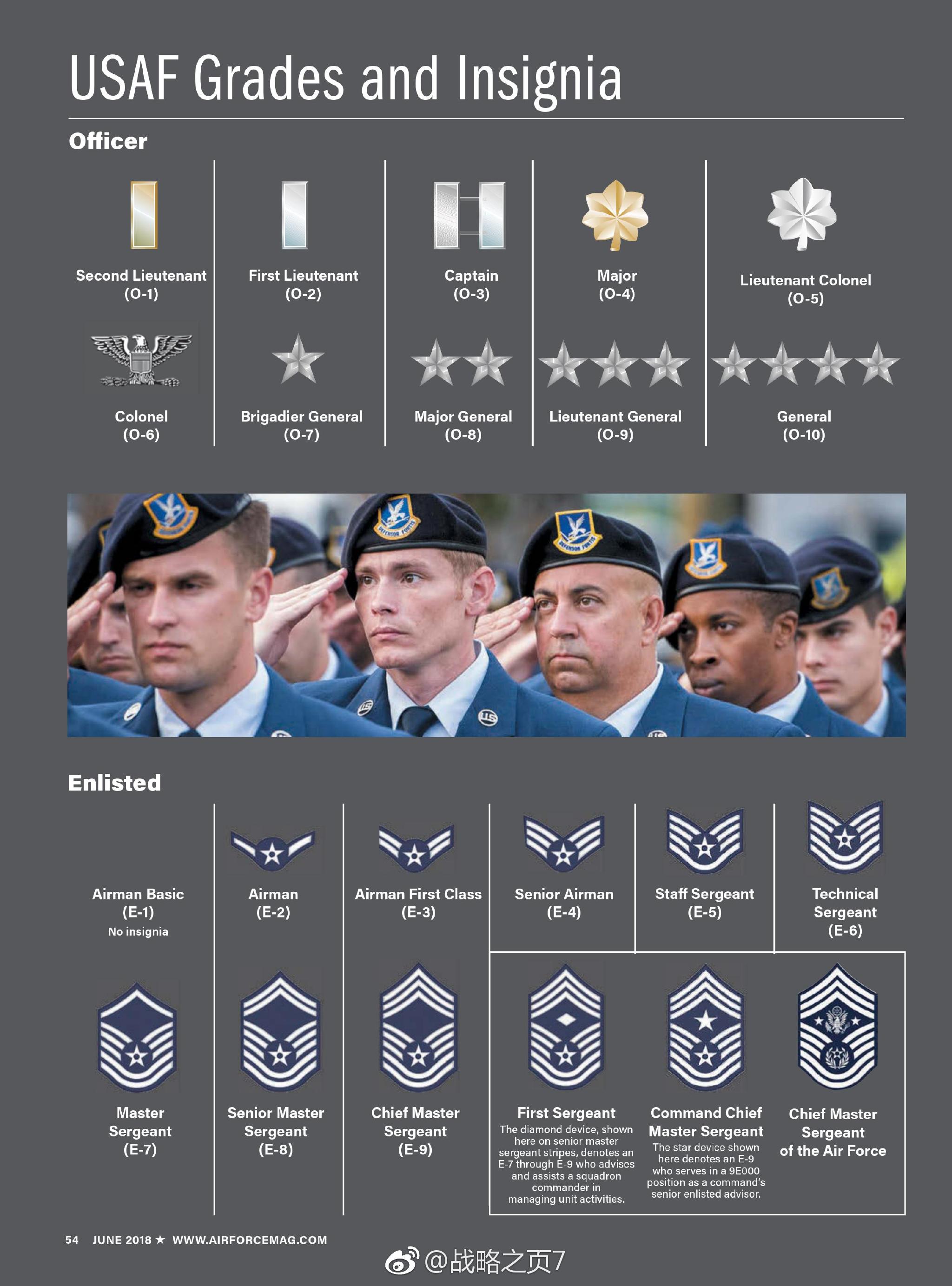 USAF Grades and Insignia

Officer

Second Lieutenant
(O-1)

First Lieutenant
(O-2)

Captain
(O-3)

Major
(O-4)

Lieutenant Colonel
(O-5)

Colonel
(O-6)

Brigadier General
(O-7)

Major General
(O-8)

Lieutenant General
(O-9)

General
(O-10)

Enlisted

Airman Basic
(E-1)
No insignia

Airman
(E-2)

Airman First Class
(E-3)

Senior Airman
(E-4)

Staff Sergeant
(E-5)

Technical
Sergeant
(E-6)

Master
Sergeant
(E-7)

Senior Master
Sergeant
(E-8)

Chief Master
Sergeant
(E-9)

First Sergeant
The diamond device, shown here on senior master sergeant stripes, denotes an E-7 through E-9 who advises and assists a squadron commander in managing unit activities.

Command Chief
Master Sergeant
The star device shown here denotes an E-9 who serves in a 9E000 position as a command's senior enlisted advisor.

Chief Master
Sergeant
of the Air Force

54 JUNE 2018 ★ WWW.AIRFORCEMAG.COM

@战略之页7